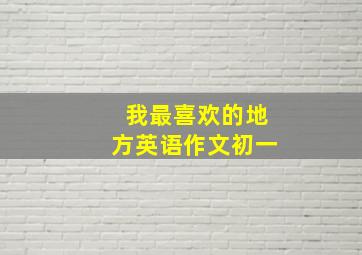 我最喜欢的地方英语作文初一